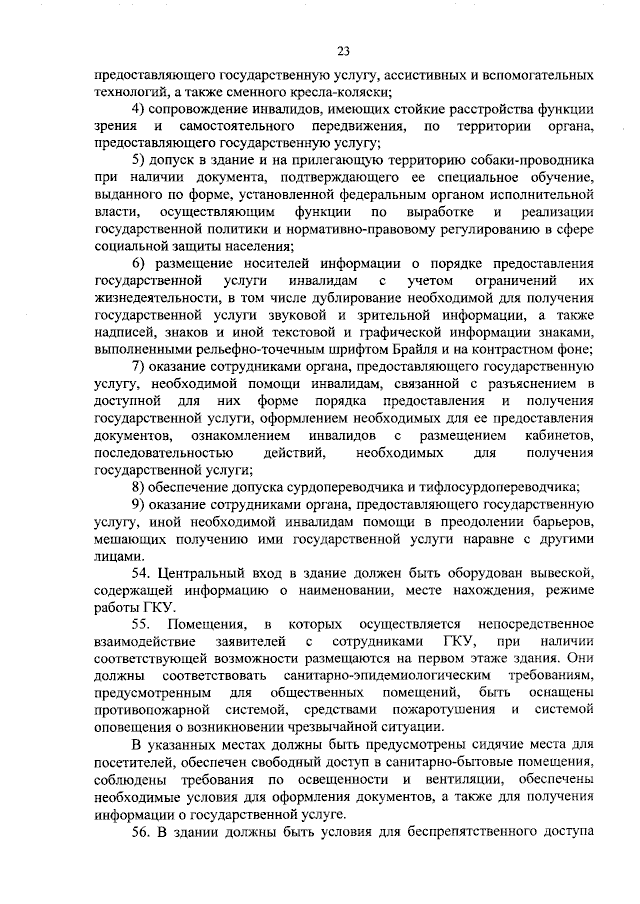 23

предоставляющего государственную услугу, ассистивных и вспомогательных технологий, а также сменного кресла-коляски;

4) сопровождение инвалидов, имеющих стойкие расстройства функции зрения и самостоятельного передвижения, по территории органа, предоставляющего государственную услугу;

5) допуск в здание и на прилегающую территорию собаки-проводника при наличии документа, подтверждающего ее специальное обучение, выданного по форме, установленной федеральным органом исполнительной власти, осуществляющим функции по выработке и реализации государственной политики и нормативно-правовому регулированию в сфере социальной защиты населения;

6) размещение носителей информации о порядке предоставления государственной услуги инвалидам с учетом ограничений их жизнедеятельности, в том числе дублирование необходимой для получения государственной услуги звуковой и зрительной информации, а также надписей, знаков и иной текстовой и графической информации знаками, выполненными рельефно-точечным шрифтом Брайля и на контрастном фоне;

7) оказание сотрудниками органа, предоставляющего государственную услугу, необходимой помощи инвалидам, связанной с разъяснением в доступной для них форме порядка предоставления и получения государственной услуги, оформлением необходимых для ее предоставления документов, ознакомлением инвалидов с размещением кабинетов, последовательностью действий, необходимых для получения государственной услуги;

8) обеспечение допуска сурдопереводчика и тифлосурдопереводчика;

9) оказание сотрудниками органа, предоставляющего государственную услугу, иной необходимой инвалидам помощи в преодолении барьеров, мешающих получению ими государственной услуги наравне с другими лицами.

54. Центральный вход в здание должен быть оборудован вывеской, содержащей информацию о наименовании, месте нахождения, режиме работы ГКУ.

55. Помещения, в которых осуществляется непосредственное взаимодействие заявителей с сотрудниками ГКУ, при наличии соответствующей возможности размещаются на первом этаже здания. Они должны соответствовать санитарно-эпидемиологическим требованиям, предусмотренным для общественных помещений, быть оснащены противопожарной системой, средствами пожаротушения и системой оповещения о возникновении чрезвычайной ситуации.

В указанных местах должны быть предусмотрены сидячие места для посетителей, обеспечен свободный доступ в санитарно-бытовые помещения, соблюдены требования по освещенности и вентиляции, обеспечены необходимые условия для оформления документов, а также для получения информации о государственной услуге.

56. В здании должны быть условия для беспрепятственного доступа